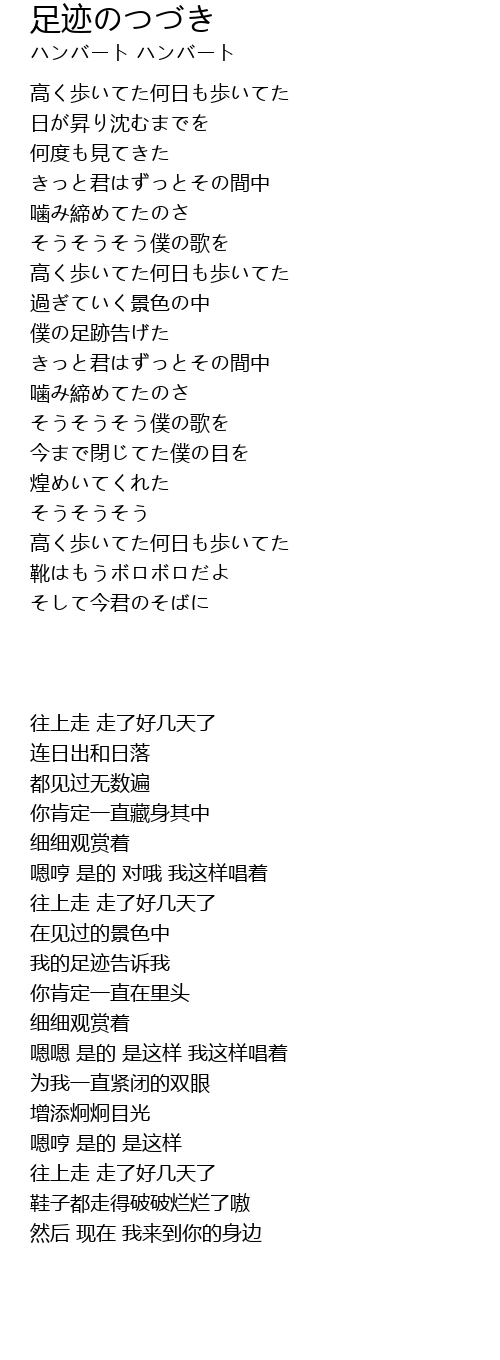 足迹のつづき
ハンバート ハンバート

高く歩いてた何日も歩いてた
日が昇り沈むまでを
何度も見てきた
きっと君はずっとその間中
噛み締めてたのさ
そうそうそう僕の歌を
高く歩いてた何日も歩いてた
過ぎていく景色の中
僕の足跡告げた
きっと君はずっとその間中
噛み締めてたのさ
そうそうそう僕の歌を
今まで閉じてた僕の目を
煌めいてくれた
そうそうそう
高く歩いてた何日も歩いてた
靴はもうボロボロだよ
そして今君のそばに

往上走 走了好几天了
连日出和日落
都见过无数遍
你肯定一直藏身其中
细细观赏着
嗯哼 是的 对哦 我这样唱着
往上走 走了好几天了
在见过的景色中
我的足迹告诉我
你肯定一直在里头
细细观赏着
嗯嗯 是的 是这样 我这样唱着
为我一直紧闭的双眼
增添炯炯目光
嗯哼 是的 是这样
往上走 走了好几天了
鞋子都走得破破烂烂了嗷
然后 现在 我来到你的身边